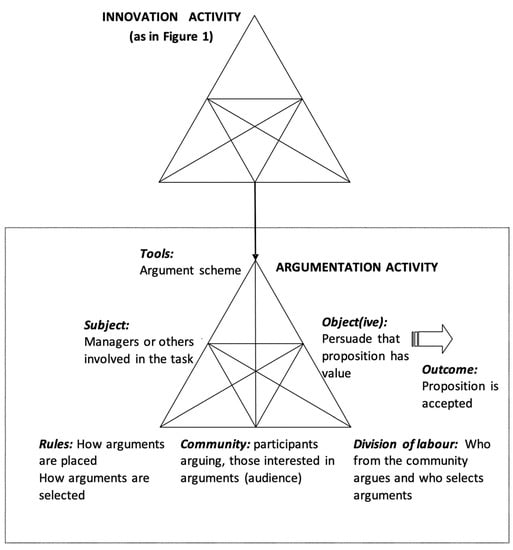 INNOVATION ACTIVITY
(as in Figure 1)

Tools:
Argument scheme

ARGUMENTATION ACTIVITY

Subject:
Managers or others involved in the task

Object(ive):
Persuade that proposition has value

Outcome:
Proposition is accepted

Rules: How arguments are placed
How arguments are selected

Community: participants arguing, those interested in arguments (audience)

Division of labour: Who from the community argues and who selects arguments